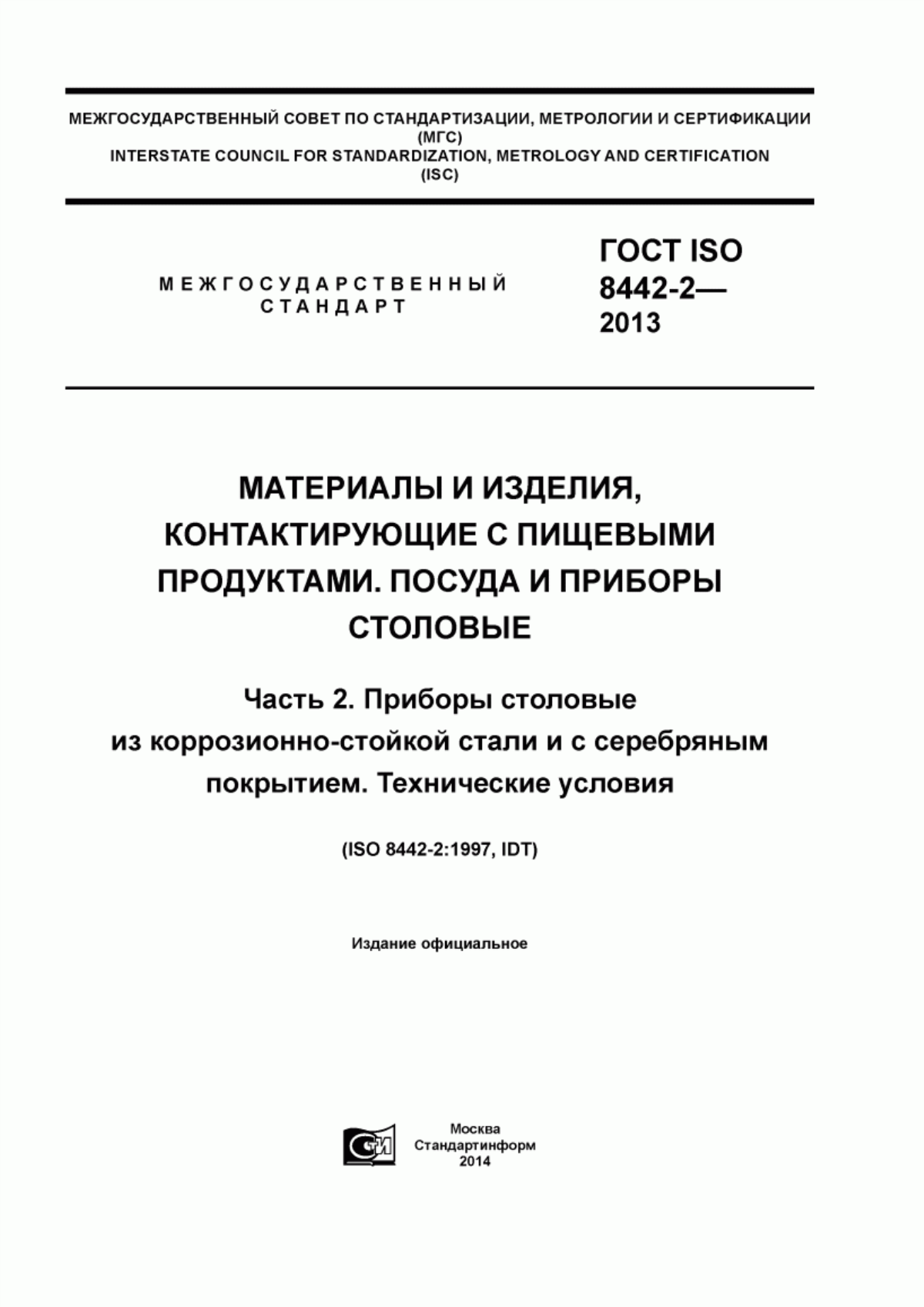 МЕЖГОСУДАРСТВЕННЫЙ СОВЕТ ПО СТАНДАРТИЗАЦИИ, МЕТРОЛОГИИ И СЕРТИФИКАЦИИ
(МГС)
INTERSTATE COUNCIL FOR STANDARDIZATION, METROLOGY AND CERTIFICATION
(ISC)

МЕЖГОСУДАРСТВЕННЫЙ
СТАНДАРТ

ГОСТ ISO
8442-2—
2013

МАТЕРИАЛЫ И ИЗДЕЛИЯ, КОНТАКТИРУЮЩИЕ С ПИЩЕВЫМИ ПРОДУКТАМИ. ПОСУДА И ПРИБОРЫ СТОЛОВЫЕ

Часть 2. Приборы столовые из коррозионно-стойкой стали и с серебряным покрытием. Технические условия

(ISO 8442-2:1997, IDT)

Издание официальное

СТИ

Москва
Стандартинформ
2014